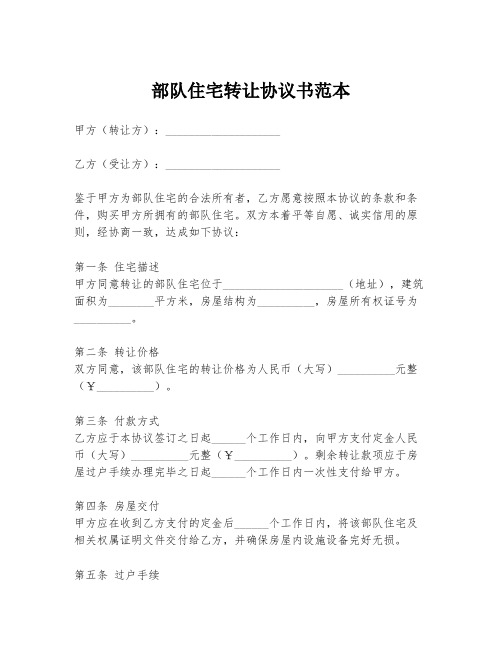 部队住宅转让协议书范本

甲方（转让方）：____________________

乙方（受让方）：____________________

鉴于甲方为部队住宅的合法所有者，乙方愿意按照本协议的条款和条件，购买甲方所拥有的部队住宅。双方本着平等自愿、诚实信用的原则，经协商一致，达成如下协议：

第一条 住宅描述
甲方同意转让的部队住宅位于____________________（地址），建筑面积为________平方米，房屋结构为__________，房屋所有权证号为__________。

第二条 转让价格
双方同意，该部队住宅的转让价格为人民币（大写）__________元整（¥__________）。

第三条 付款方式
乙方应于本协议签订之日起______个工作日内，向甲方支付定金人民币（大写）__________元整（¥__________）。剩余转让款项应于房屋过户手续办理完毕之日起______个工作日内一次性支付给甲方。

第四条 房屋交付
甲方应在收到乙方支付的定金后______个工作日内，将该部队住宅及相关权属证明文件交付给乙方，并确保房屋内设施设备完好无损。

第五条 过户手续